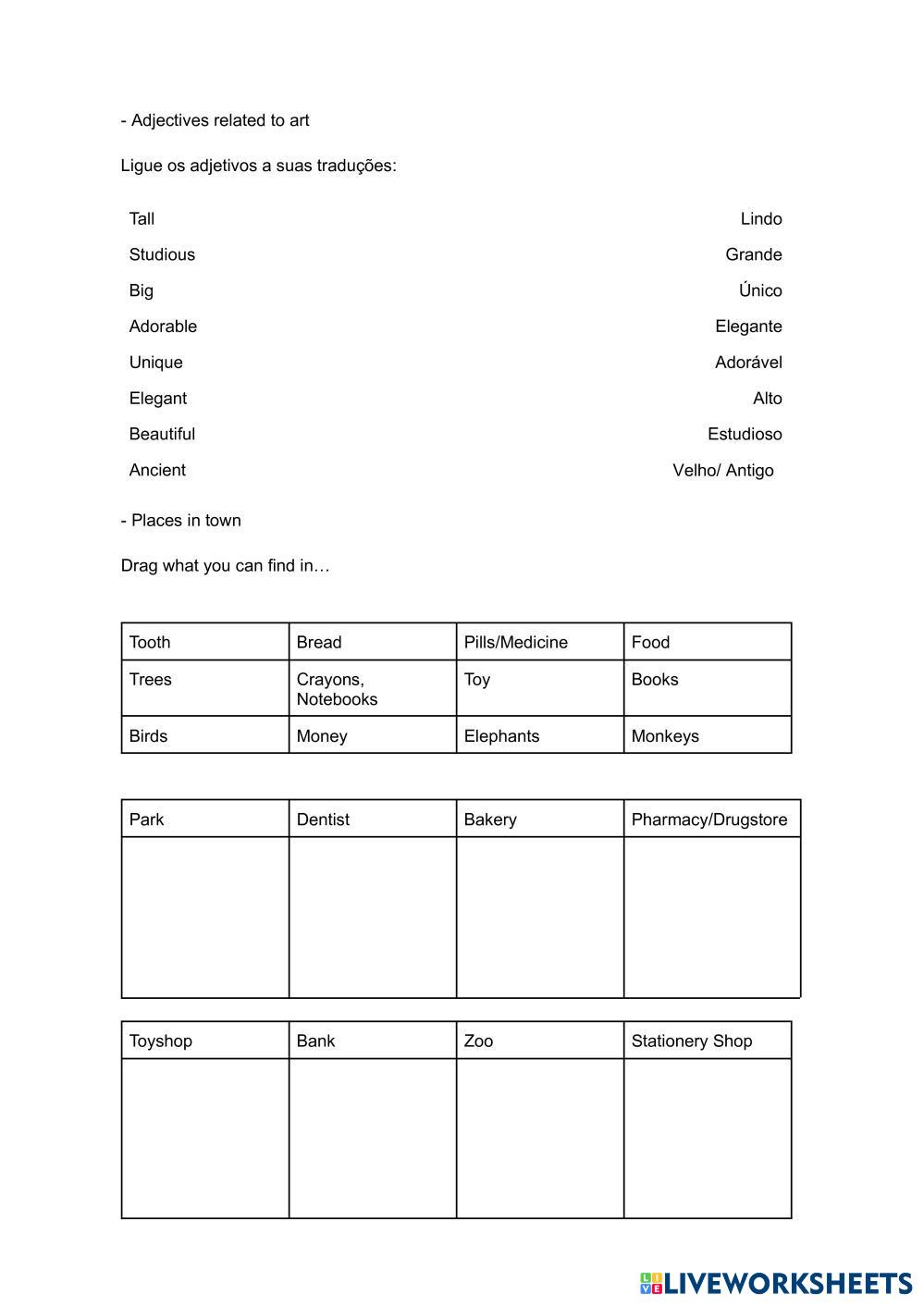 - Adjectives related to art

Ligue os adjetivos a suas traduções:

Tall
Studious
Big
Adorable
Unique
Elegant
Beautiful
Ancient

Lindo
Grande
Único
Elegante
Adorável
Alto
Estudioso
Velho/ Antigo

- Places in town

Drag what you can find in…

| Tooth | Bread | Pills/Medicine | Food |
|---|---|---|---|
| Trees | Crayons, Notebooks | Toy | Books |
| Birds | Money | Elephants | Monkeys |

| Park | Dentist | Bakery | Pharmacy/Drugstore |
|---|---|---|---|
| | | | |

| Toyshop | Bank | Zoo | Stationery Shop |
|---|---|---|---|
| | | | |

LIVEWORKSHEETS